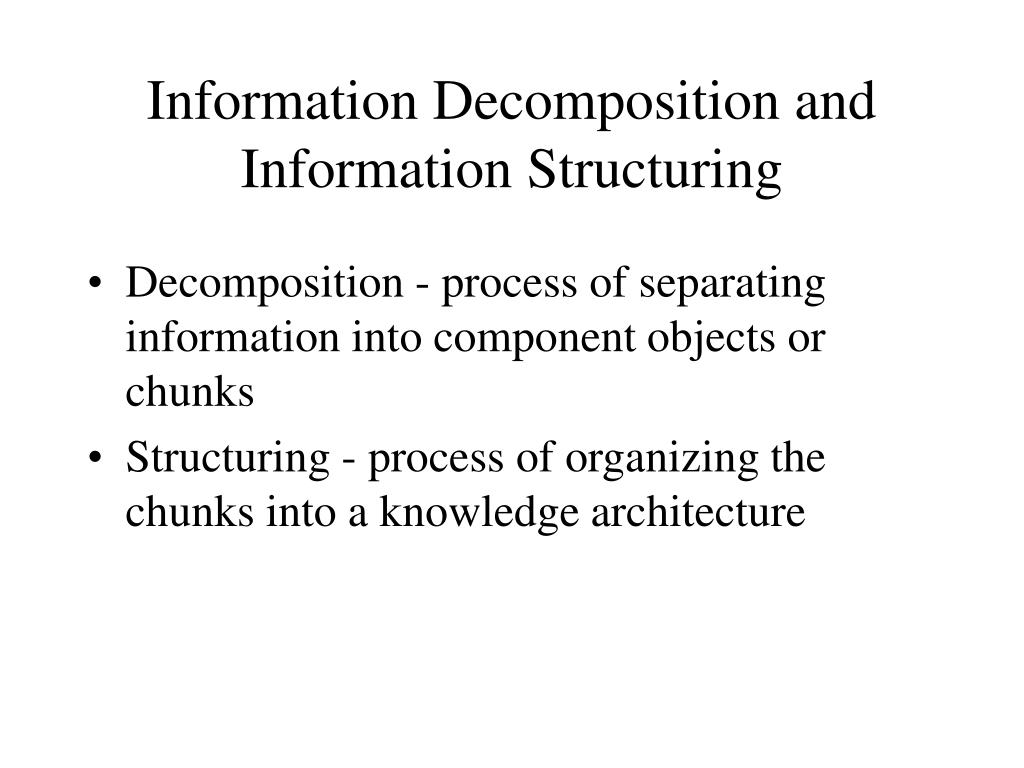 Information Decomposition and Information Structuring

• Decomposition - process of separating information into component objects or chunks

• Structuring - process of organizing the chunks into a knowledge architecture